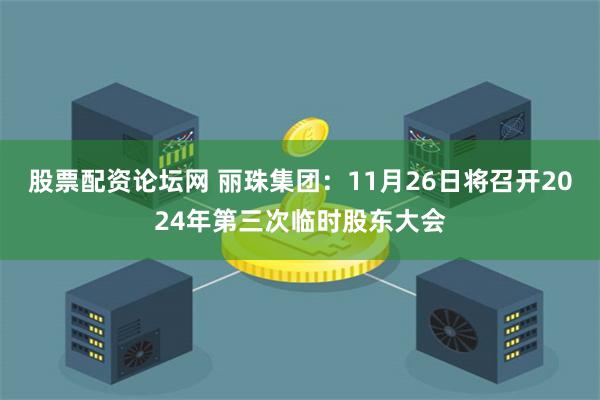 股票配资论坛网 丽珠集团：11月26日将召开2024年第三次临时股东大会